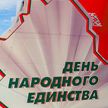 ДЕНЬ НАРОДНОГО ЕДИНСТВА